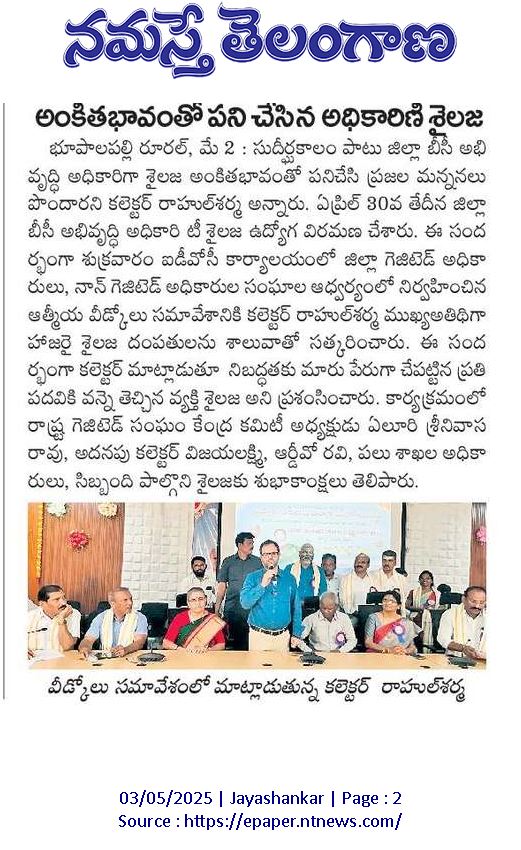 నమస్తే తెలంగాణ

అంకితభావంతో పని చేసిన అధికారిణి శైలజ

భూపాలపల్లి రూరల్, మే 2 : సుదీర్ఘకాలం పాటు జిల్లా బీసీ అభివృద్ధి అధికారిగా శైలజ అంకితభావంతో పనిచేసి ప్రజల మన్ననలు పొందారని కలెక్టర్ రాహుల్‌శర్మ అన్నారు. ఏప్రిల్ 30వ తేదీన జిల్లా బీసీ అభివృద్ధి అధికారి టీ శైలజ ఉద్యోగ విరమణ చేశారు. ఈ సందర్భంగా శుక్రవారం ఐడీవోసీ కార్యాలయంలో జిల్లా గెజిటెడ్ అధికారులు, నాన్ గెజిటెడ్ అధికారుల సంఘాల ఆధ్వర్యంలో నిర్వహించిన ఆత్మీయ వీడ్కోలు సమావేశానికి కలెక్టర్ రాహుల్‌శర్మ ముఖ్యఅతిథిగా హాజరై శైలజ దంపతులను శాలువాతో సత్కరించారు. ఈ సందర్భంగా కలెక్టర్ మాట్లాడుతూ నిబద్ధతకు మారు పేరుగా చేపట్టిన ప్రతి పదవికి వన్నె తెచ్చిన వ్యక్తి శైలజ అని ప్రశంసించారు. కార్యక్రమంలో రాష్ట్ర గెజిటెడ్ సంఘం కేంద్ర కమిటీ అధ్యక్షుడు ఏలూరి శ్రీనివాస రావు, అదనపు కలెక్టర్ విజయలక్ష్మి, ఆర్డీవో రవి, పలు శాఖల అధికారులు, సిబ్బంది పాల్గొని శైలజకు శుభాకాంక్షలు తెలిపారు.

వీడ్కోలు సమావేశంలో మాట్లాడుతున్న కలెక్టర్ రాహుల్‌శర్మ

03/05/2025 | Jayashankar | Page : 2
Source : https://epaper.ntnews.com/